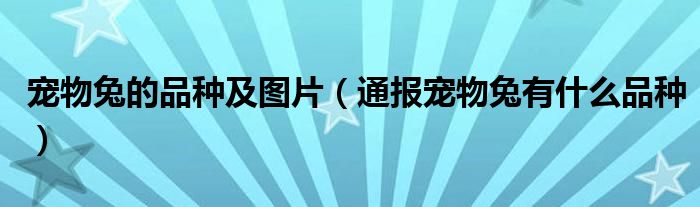 宠物兔的品种及图片（通报宠物兔有什么品种）